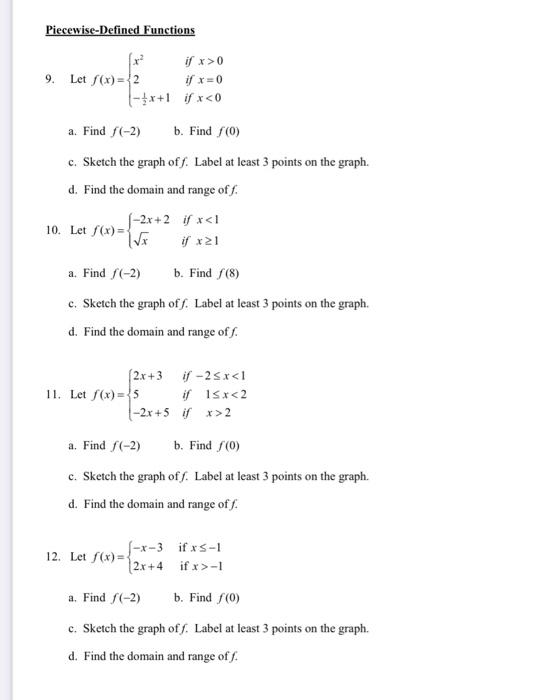 Piecewise-Defined Functions

9. Let $f(x)=\begin{cases} x^2 & \text{if } x>0 \\ 2 & \text{if } x=0 \\ -\frac{1}{2}x+1 & \text{if } x<0 \end{cases}$

a. Find $f(-2)$ b. Find $f(0)$

c. Sketch the graph of $f$. Label at least 3 points on the graph.

d. Find the domain and range of $f$.

10. Let $f(x)=\begin{cases} -2x+2 & \text{if } x<1 \\ \sqrt{x} & \text{if } x\geq 1 \end{cases}$

a. Find $f(-2)$ b. Find $f(8)$

c. Sketch the graph of $f$. Label at least 3 points on the graph.

d. Find the domain and range of $f$.

11. Let $f(x)=\begin{cases} 2x+3 & \text{if } -2\leq x<1 \\ 5 & \text{if } 1\leq x<2 \\ -2x+5 & \text{if } x>2 \end{cases}$

a. Find $f(-2)$ b. Find $f(0)$

c. Sketch the graph of $f$. Label at least 3 points on the graph.

d. Find the domain and range of $f$.

12. Let $f(x)=\begin{cases} -x-3 & \text{if } x\leq -1 \\ 2x+4 & \text{if } x>-1 \end{cases}$

a. Find $f(-2)$ b. Find $f(0)$

c. Sketch the graph of $f$. Label at least 3 points on the graph.

d. Find the domain and range of $f$.